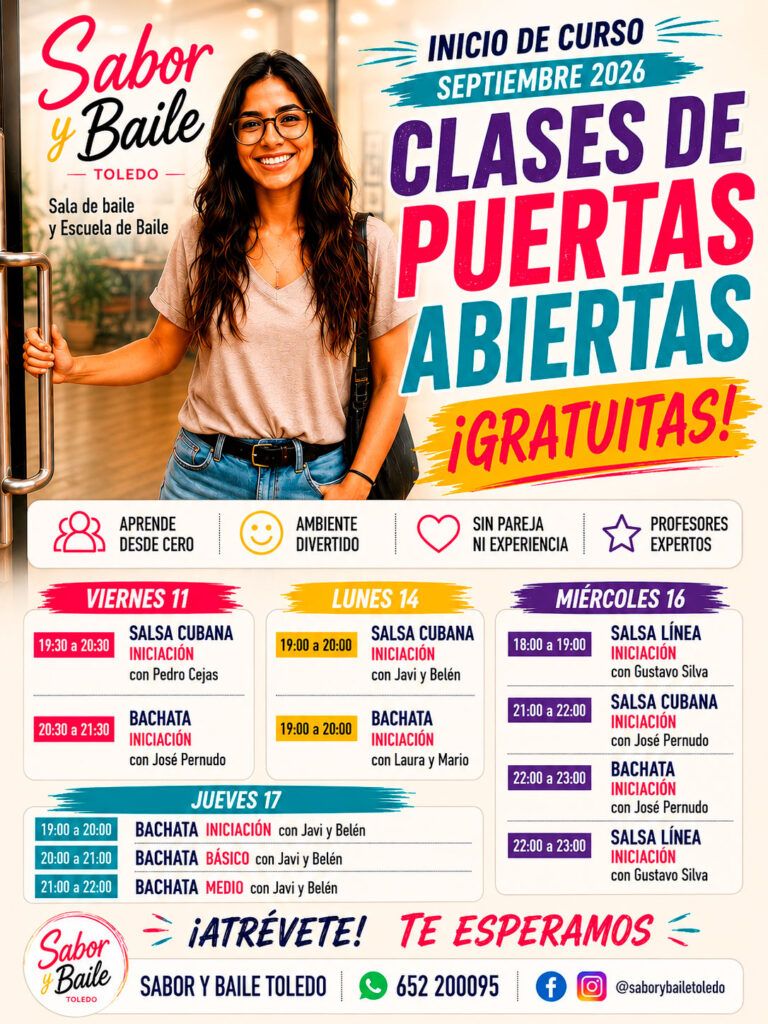 Sabor y Baile
TOLEDO

Sala de baile y Escuela de Baile

INICIO DE CURSO
SEPTIEMBRE 2026

CLASES DE PUERTAS ABIERTAS
¡GRATUITAS!

APRENDE DESDE CERO
AMBIENTE DIVERTIDO
SIN PAREJA NI EXPERIENCIA
PROFESORES EXPERTOS

VIERNES 11
19:30 a 20:30 SALSA CUBANA INICIACIÓN con Pedro Cejas
20:30 a 21:30 BACHATA INICIACIÓN con José Pernudo

LUNES 14
19:00 a 20:00 SALSA CUBANA INICIACIÓN con Javi y Belén
19:00 a 20:00 BACHATA INICIACIÓN con Laura y Mario

MIÉRCOLES 16
18:00 a 19:00 SALSA LÍNEA INICIACIÓN con Gustavo Silva
21:00 a 22:00 SALSA CUBANA INICIACIÓN con José Pernudo
22:00 a 23:00 BACHATA INICIACIÓN con José Pernudo
22:00 a 23:00 SALSA LÍNEA INICIACIÓN con Gustavo Silva

JUEVES 17
19:00 a 20:00 BACHATA INICIACIÓN con Javi y Belén
20:00 a 21:00 BACHATA BÁSICO con Javi y Belén
21:00 a 22:00 BACHATA MEDIO con Javi y Belén

¡ATRÉVETE! TE ESPERAMOS

Sabor y Baile
TOLEDO

SABOR Y BAILE TOLEDO
652 200095
@saborybailetoledo